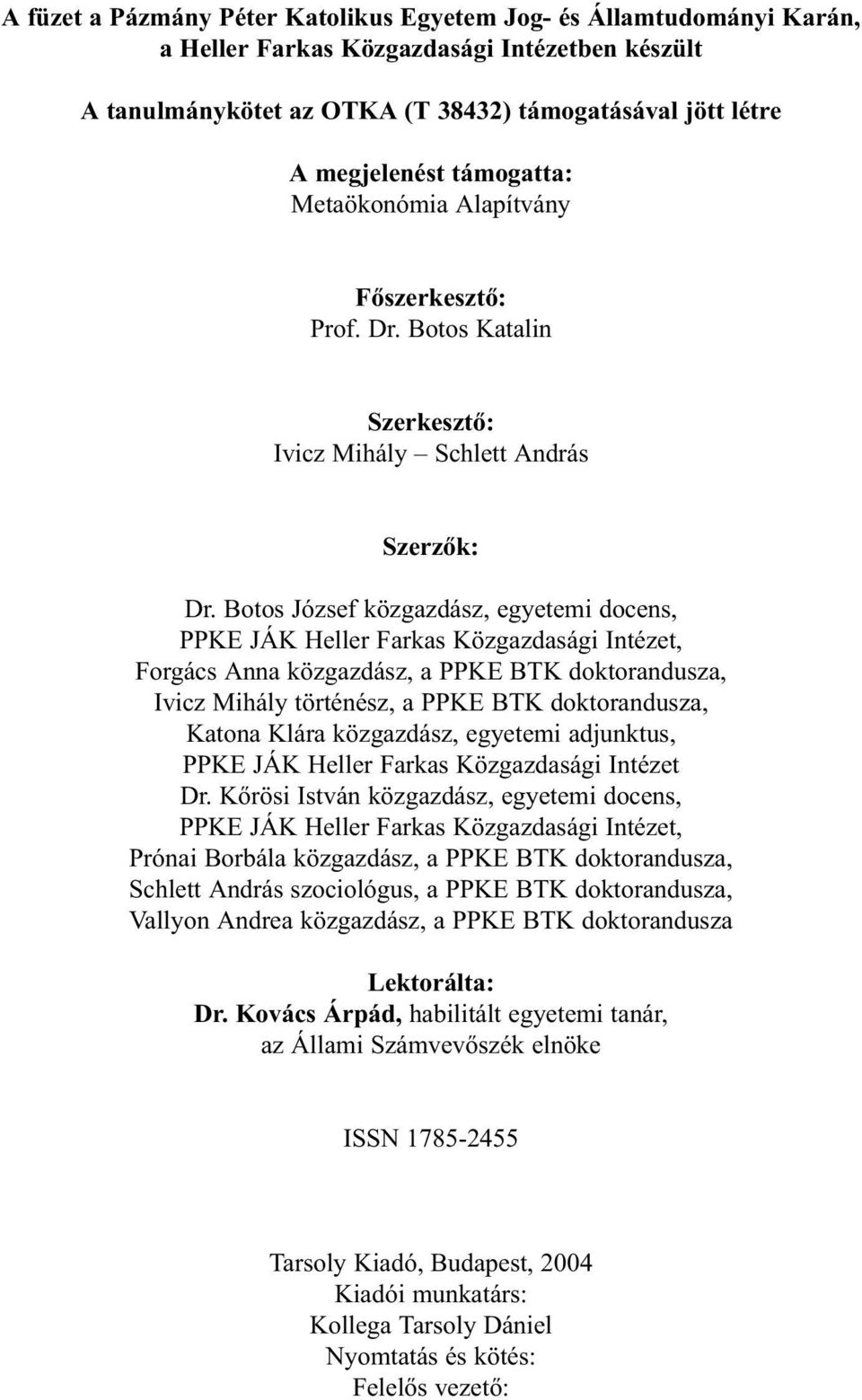 A füzet a Pázmány Péter Katolikus Egyetem Jog- és Államtudományi Karán, a Heller Farkas Közgazdasági Intézetben készült

A tanulmánykötet az OTKA (T 38432) támogatásával jött létre

A megjelenést támogatta:
Metaökonómia Alapítvány

Főszerkesztő:
Prof. Dr. Botos Katalin

Szerkesztő:
Ivicz Mihály – Schlett András

Szerzők:

Dr. Botos József közgazdász, egyetemi docens, PPKE JÁK Heller Farkas Közgazdasági Intézet, Forgács Anna közgazdász, a PPKE BTK doktorandusza, Ivicz Mihály történész, a PPKE BTK doktorandusza, Katona Klára közgazdász, egyetemi adjunktus, PPKE JÁK Heller Farkas Közgazdasági Intézet Dr. Kőrösi István közgazdász, egyetemi docens, PPKE JÁK Heller Farkas Közgazdasági Intézet, Prónai Borbála közgazdász, a PPKE BTK doktorandusza, Schlett András szociológus, a PPKE BTK doktorandusza, Vallyon Andrea közgazdász, a PPKE BTK doktorandusza

Lektorálta:
Dr. Kovács Árpád, habilitált egyetemi tanár, az Állami Számvevőszék elnöke

ISSN 1785-2455

Tarsoly Kiadó, Budapest, 2004
Kiadói munkatárs:
Kollega Tarsoly Dániel
Nyomtatás és kötés:
Felelős vezető: